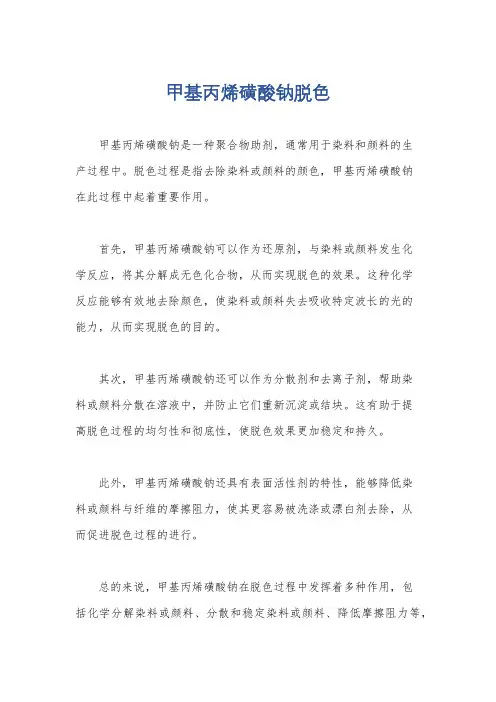 甲基丙烯磺酸钠脱色

甲基丙烯磺酸钠是一种聚合物助剂，通常用于染料和颜料的生产过程中。脱色过程是指去除染料或颜料的颜色，甲基丙烯磺酸钠在此过程中起着重要作用。

首先，甲基丙烯磺酸钠可以作为还原剂，与染料或颜料发生化学反应，将其分解成无色化合物，从而实现脱色的效果。这种化学反应能够有效地去除颜色，使染料或颜料失去吸收特定波长的光的能力，从而实现脱色的目的。

其次，甲基丙烯磺酸钠还可以作为分散剂和去离子剂，帮助染料或颜料分散在溶液中，并防止它们重新沉淀或结块。这有助于提高脱色过程的均匀性和彻底性，使脱色效果更加稳定和持久。

此外，甲基丙烯磺酸钠还具有表面活性剂的特性，能够降低染料或颜料与纤维的摩擦阻力，使其更容易被洗涤或漂白剂去除，从而促进脱色过程的进行。

总的来说，甲基丙烯磺酸钠在脱色过程中发挥着多种作用，包括化学分解染料或颜料、分散和稳定染料或颜料、降低摩擦阻力等，